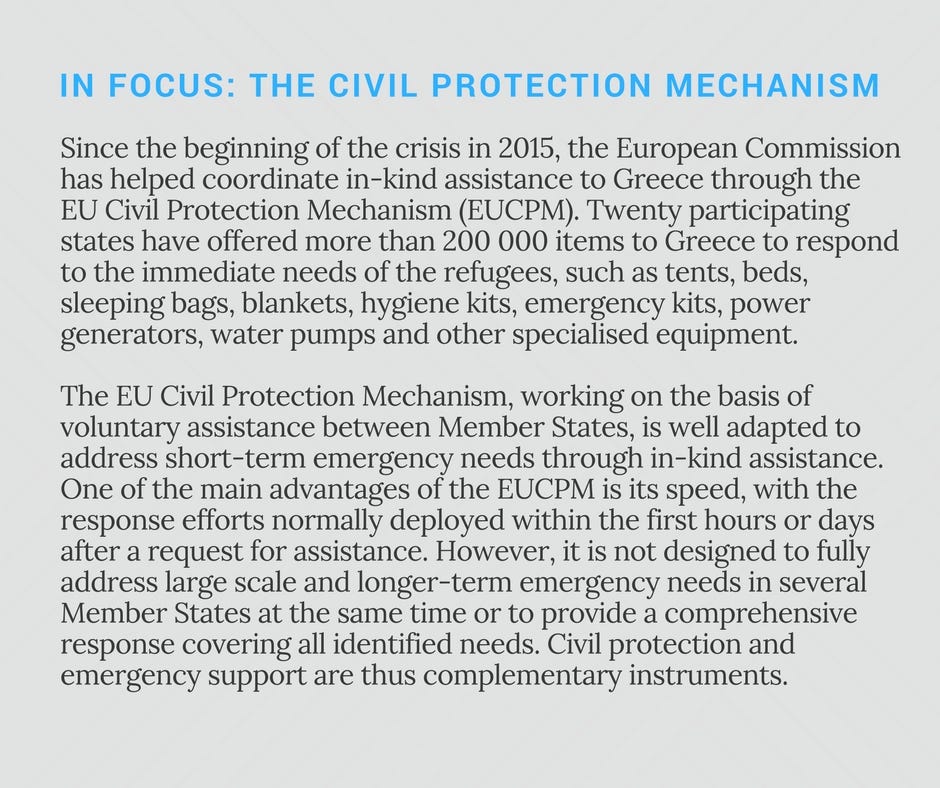 IN FOCUS: THE CIVIL PROTECTION MECHANISM

Since the beginning of the crisis in 2015, the European Commission has helped coordinate in-kind assistance to Greece through the EU Civil Protection Mechanism (EUCPM). Twenty participating states have offered more than 200 000 items to Greece to respond to the immediate needs of the refugees, such as tents, beds, sleeping bags, blankets, hygiene kits, emergency kits, power generators, water pumps and other specialised equipment.

The EU Civil Protection Mechanism, working on the basis of voluntary assistance between Member States, is well adapted to address short-term emergency needs through in-kind assistance. One of the main advantages of the EUCPM is its speed, with the response efforts normally deployed within the first hours or days after a request for assistance. However, it is not designed to fully address large scale and longer-term emergency needs in several Member States at the same time or to provide a comprehensive response covering all identified needs. Civil protection and emergency support are thus complementary instruments.